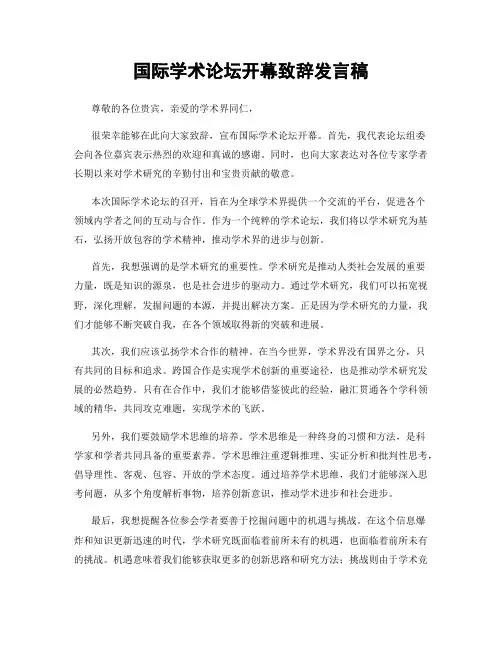 国际学术论坛开幕致辞发言稿

尊敬的各位贵宾，亲爱的学术界同仁，

很荣幸能够在此向大家致辞，宣布国际学术论坛开幕。首先，我代表论坛组委会向各位嘉宾表示热烈的欢迎和真诚的感谢。同时，也向大家表达对各位专家学者长期以来对学术研究的辛勤付出和宝贵贡献的敬意。

本次国际学术论坛的召开，旨在为全球学术界提供一个交流的平台，促进各个领域内学者之间的互动与合作。作为一个纯粹的学术论坛，我们将以学术研究为基石，弘扬开放包容的学术精神，推动学术界的进步与创新。

首先，我想强调的是学术研究的重要性。学术研究是推动人类社会发展的重要力量，既是知识的源泉，也是社会进步的驱动力。通过学术研究，我们可以拓宽视野，深化理解，发掘问题的本源，并提出解决方案。正是因为学术研究的力量，我们才能够不断突破自我，在各个领域取得新的突破和进展。

其次，我们应该弘扬学术合作的精神。在当今世界，学术界没有国界之分，只有共同的目标和追求。跨国合作是实现学术创新的重要途径，也是推动学术研究发展的必然趋势。只有在合作中，我们才能够借鉴彼此的经验，融汇贯通各个学科领域的精华，共同攻克难题，实现学术的飞跃。

另外，我们要鼓励学术思维的培养。学术思维是一种终身的习惯和方法，是科学家和学者共同具备的重要素养。学术思维注重逻辑推理、实证分析和批判性思考，倡导理性、客观、包容、开放的学术态度。通过培养学术思维，我们才能够深入思考问题，从多个角度解析事物，培养创新意识，推动学术进步和社会进步。

最后，我想提醒各位参会学者要善于挖掘问题中的机遇与挑战。在这个信息爆炸和知识更新迅速的时代，学术研究既面临着前所未有的机遇，也面临着前所未有的挑战。机遇意味着我们能够获取更多的创新思路和研究方法；挑战则由于学术竞